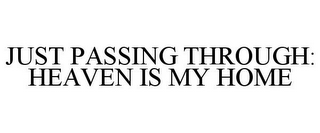 JUST PASSING THROUGH: HEAVEN IS MY HOME